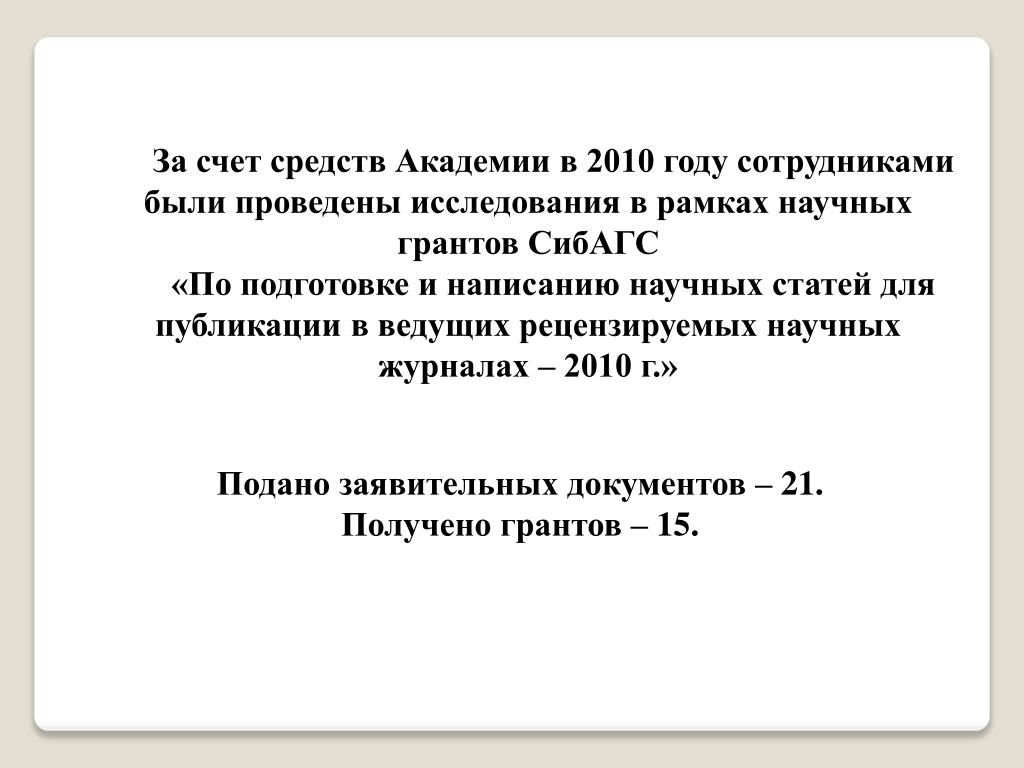 За счет средств Академии в 2010 году сотрудниками были проведены исследования в рамках научных грантов СибАГС

«По подготовке и написанию научных статей для публикации в ведущих рецензируемых научных журналах – 2010 г.»

Подано заявительных документов – 21.
Получено грантов – 15.